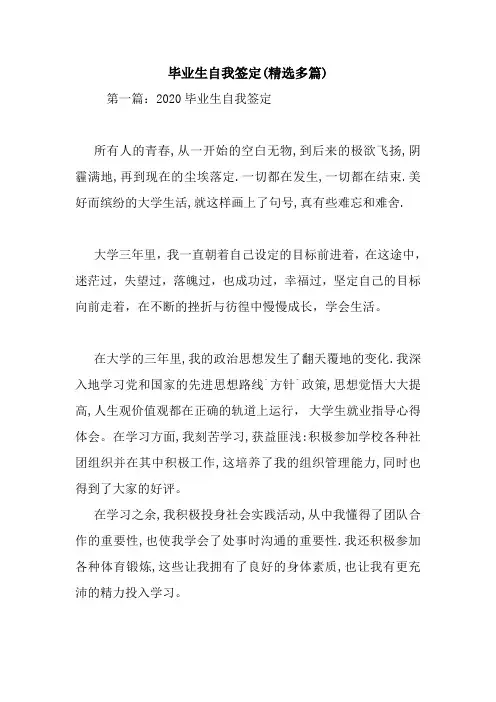 毕业生自我签定(精选多篇)

第一篇：2020毕业生自我签定

所有人的青春,从一开始的空白无物,到后来的极欲飞扬,阴霾满地,再到现在的尘埃落定.一切都在发生,一切都在结束.美好而缤纷的大学生活,就这样画上了句号,真有些难忘和难舍.

大学三年里，我一直朝着自己设定的目标前进着，在这途中，迷茫过，失望过，落魄过，也成功过，幸福过，坚定自己的目标向前走着，在不断的挫折与彷徨中慢慢成长，学会生活。

在大学的三年里,我的政治思想发生了翻天覆地的变化.我深入地学习党和国家的先进思想路线`方针`政策,思想觉悟大大提高,人生观价值观都在正确的轨道上运行， 大学生就业指导心得体会。在学习方面,我刻苦学习,获益匪浅:积极参加学校各种社团组织并在其中积极工作,这培养了我的组织管理能力,同时也得到了大家的好评。

在学习之余,我积极投身社会实践活动,从中我懂得了团队合作的重要性,也使我学会了处事时沟通的重要性.我还积极参加各种体育锻炼,这些让我拥有了良好的身体素质,也让我有更充沛的精力投入学习。